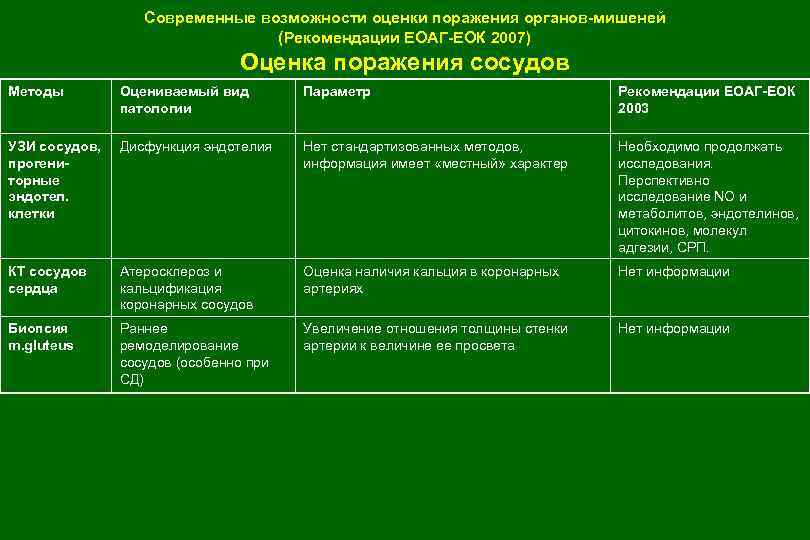 Современные возможности оценки поражения органов-мишеней
(Рекомендации ЕОАГ-ЕОК 2007)

Оценка поражения сосудов

| Методы | Оцениваемый вид патологии | Параметр | Рекомендации ЕОАГ-ЕОК 2003 |
|---|---|---|---|
| УЗИ сосудов, прогениторные эндотел. клетки | Дисфункция эндотелия | Нет стандартизованных методов, информация имеет «местный» характер | Необходимо продолжать исследования. Перспективно исследование NO и метаболитов, эндотелинов, цитокинов, молекул адгезии, СРП. |
| КТ сосудов сердца | Атеросклероз и кальцификация коронарных сосудов | Оценка наличия кальция в коронарных артериях | Нет информации |
| Биопсия m.gluteus | Раннее ремоделирование сосудов (особенно при СД) | Увеличение отношения толщины стенки артерии к величине ее просвета | Нет информации |